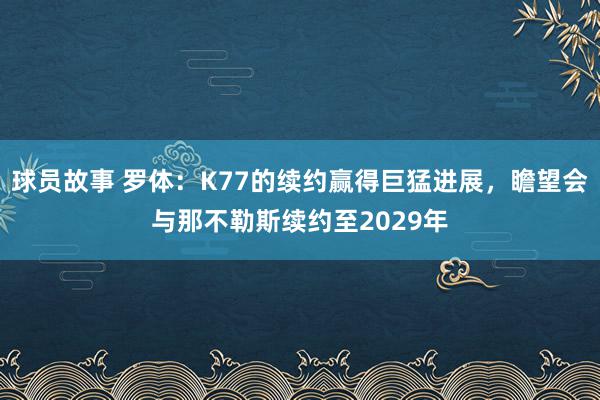 球员故事 罗体：K77的续约赢得巨猛进展，瞻望会与那不勒斯续约至2029年